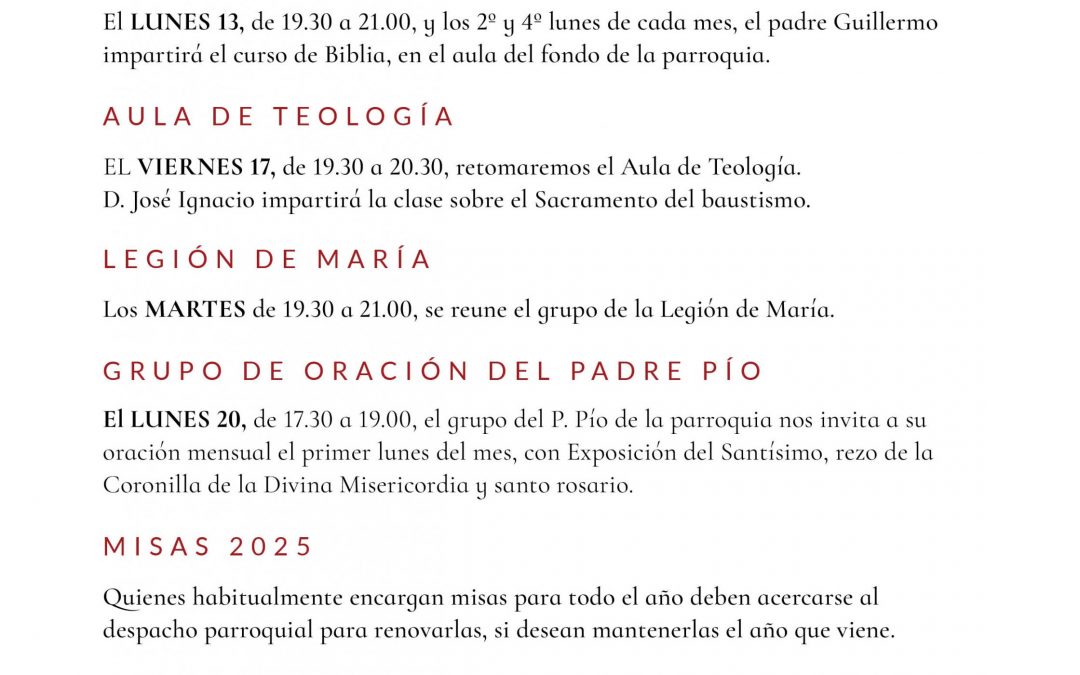 El LUNES 13, de 19.30 a 21.00, y los 2º y 4º lunes de cada mes, el padre Guillermo impartirá el curso de Biblia, en el aula del fondo de la parroquia.

AULA DE TEOLOGÍA

EL VIERNES 17, de 19.30 a 20.30, retomaremos el Aula de Teología. D. José Ignacio impartirá la clase sobre el Sacramento del baustismo.

LEGIÓN DE MARÍA

Los MARTES de 19.30 a 21.00, se reune el grupo de la Legión de María.

GRUPO DE ORACIÓN DEL PADRE PÍO

El LUNES 20, de 17.30 a 19.00, el grupo del P. Pío de la parroquia nos invita a su oración mensual el primer lunes del mes, con Exposición del Santísimo, rezo de la Coronilla de la Divina Misericordia y santo rosario.

MISAS 2025

Quienes habitualmente encargan misas para todo el año deben acercarse al despacho parroquial para renovarlas, si desean mantenerlas el año que viene.